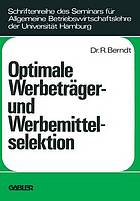 Schriftenreihe des Seminars für Allgemeine Betriebswirtschaftslehre der Universität Hamburg

Dr. R. Berndt

Optimale Werbeträger- und Werbemittelselektion

GABLER